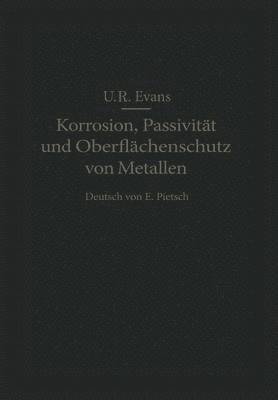 U.R. Evans

Korrosion, Passivität und Oberflächenschutz von Metallen

Deutsch von E. Pietsch